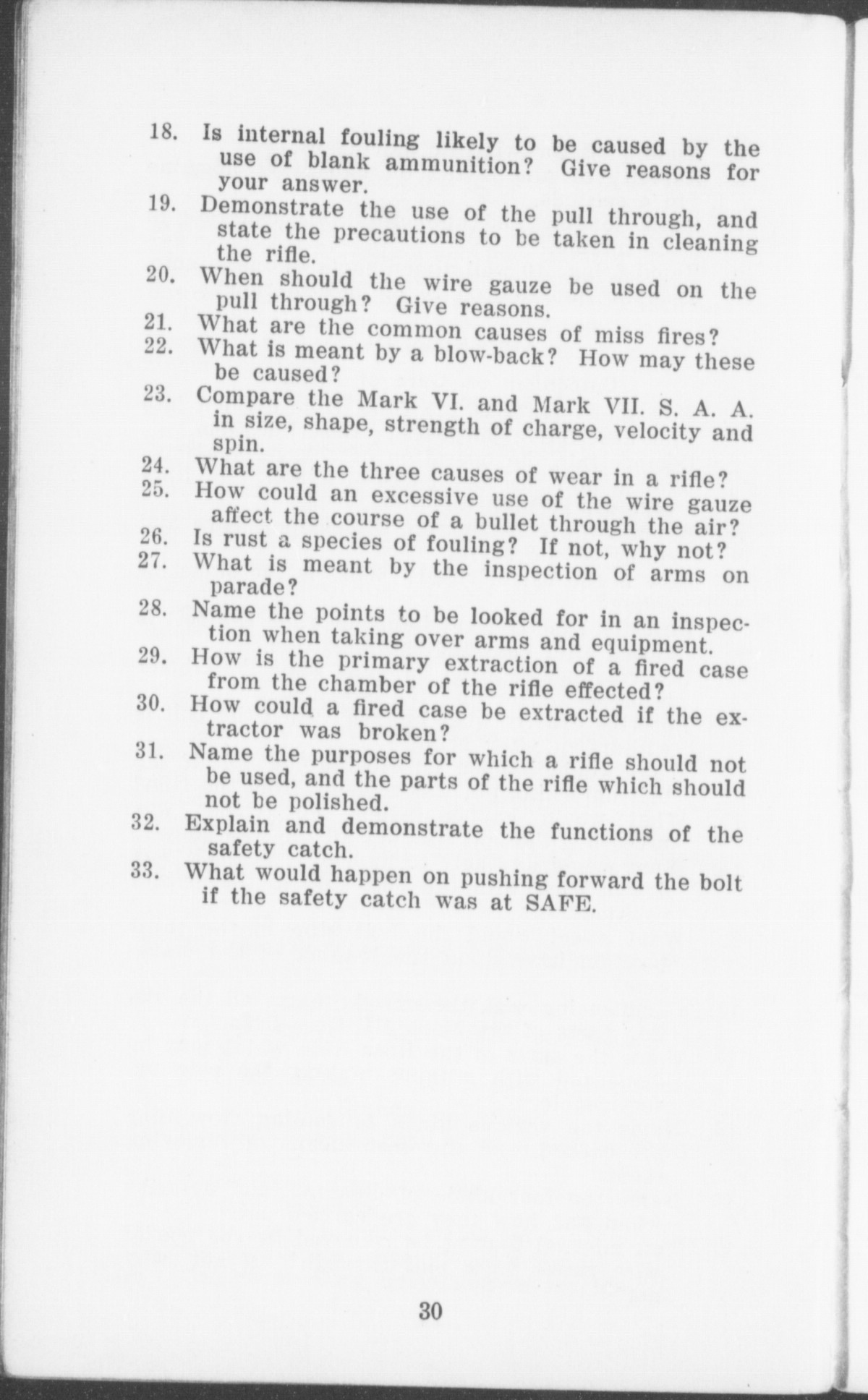 18. Is internal fouling likely to be caused by the use of blank ammunition? Give reasons for your answer.
19. Demonstrate the use of the pull through, and state the precautions to be taken in cleaning the rifle.
20. When should the wire gauze be used on the pull through? Give reasons.
21. What are the common causes of miss fires?
22. What is meant by a blow-back? How may these be caused?
23. Compare the Mark VI. and Mark VII. S. A. A. in size, shape, strength of charge, velocity and spin.
24. What are the three causes of wear in a rifle?
25. How could an excessive use of the wire gauze affect the course of a bullet through the air?
26. Is rust a species of fouling? If not, why not?
27. What is meant by the inspection of arms on parade?
28. Name the points to be looked for in an inspection when taking over arms and equipment.
29. How is the primary extraction of a fired case from the chamber of the rifle effected?
30. How could a fired case be extracted if the extractor was broken?
31. Name the purposes for which a rifle should not be used, and the parts of the rifle which should not be polished.
32. Explain and demonstrate the functions of the safety catch.
33. What would happen on pushing forward the bolt if the safety catch was at SAFE.

30